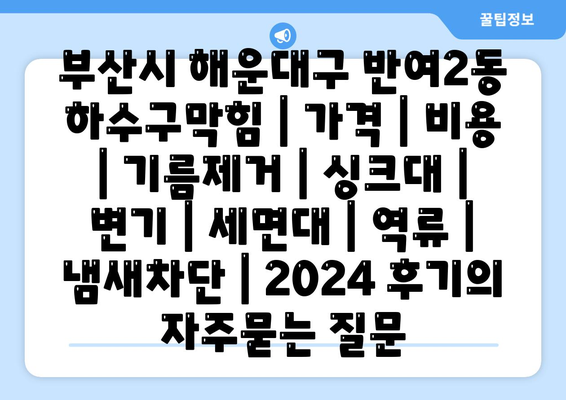 꿀팁정보

부산시 해운대구 반여2동 하수구막힘 | 가격 | 비용 | 기름제거 | 싱크대 | 변기 | 세면대 | 역류 | 냄새차단 | 2024 후기의 자주묻는 질문